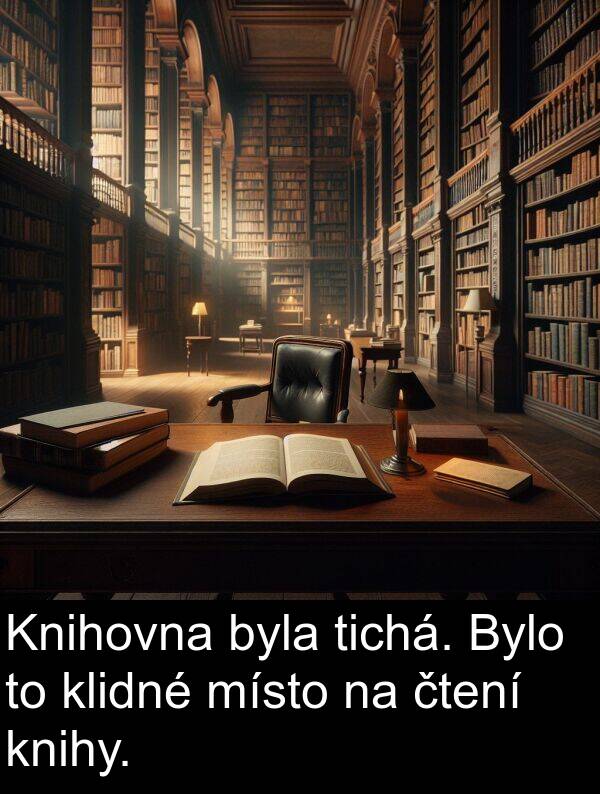 Knihovna byla tichá. Bylo to klidné místo na čtení knihy.